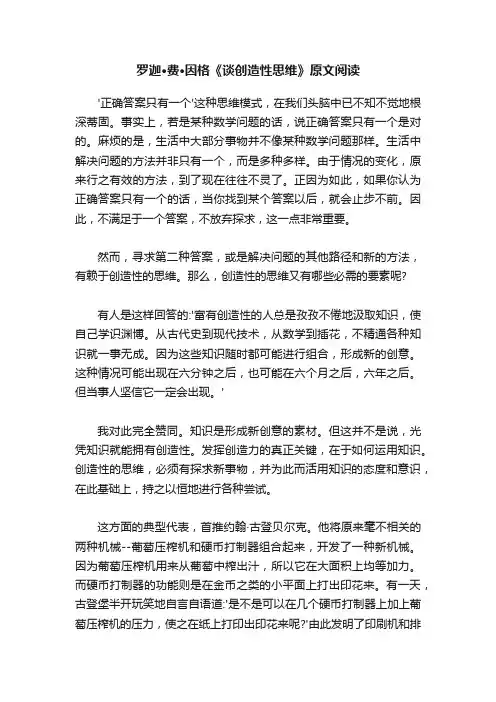 罗迦•费•因格《谈创造性思维》原文阅读

'正确答案只有一个'这种思维模式，在我们头脑中已不知不觉地根深蒂固。事实上，若是某种数学问题的话，说正确答案只有一个是对的。麻烦的是，生活中大部分事物并不像某种数学问题那样。生活中解决问题的方法并非只有一个，而是多种多样。由于情况的变化，原来行之有效的方法，到了现在往往不灵了。正因为如此，如果你认为正确答案只有一个的话，当你找到某个答案以后，就会止步不前。因此，不满足于一个答案，不放弃探求，这一点非常重要。

然而，寻求第二种答案，或是解决问题的其他路径和新的方法，有赖于创造性的思维。那么，创造性的思维又有哪些必需的要素呢?

有人是这样回答的:'富有创造性的人总是孜孜不倦地汲取知识，使自己学识渊博。从古代史到现代技术，从数学到插花，不精通各种知识就一事无成。因为这些知识随时都可能进行组合，形成新的创意。这种情况可能出现在六分钟之后，也可能在六个月之后，六年之后。但当事人坚信它一定会出现。'

我对此完全赞同。知识是形成新创意的素材。但这并不是说，光凭知识就能拥有创造性。发挥创造力的真正关键，在于如何运用知识。创造性的思维，必须有探求新事物，并为此而活用知识的态度和意识，在此基础上，持之以恒地进行各种尝试。

这方面的典型代表，首推约翰·古登贝尔克。他将原来毫不相关的两种机械--葡萄压榨机和硬币打制器组合起来，开发了一种新机械。因为葡萄压榨机用来从葡萄中榨出汁，所以它在大面积上均等加力。而硬币打制器的功能则是在金币之类的小平面上打出印花来。有一天，古登堡半开玩笑地自言自语道:'是不是可以在几个硬币打制器上加上葡萄压榨机的压力，使之在纸上打印出印花来呢?'由此发明了印刷机和排